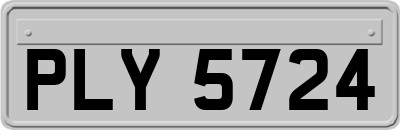 PLY 5724